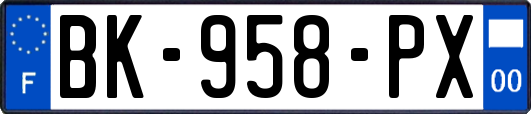 F

BK-958-PX

00